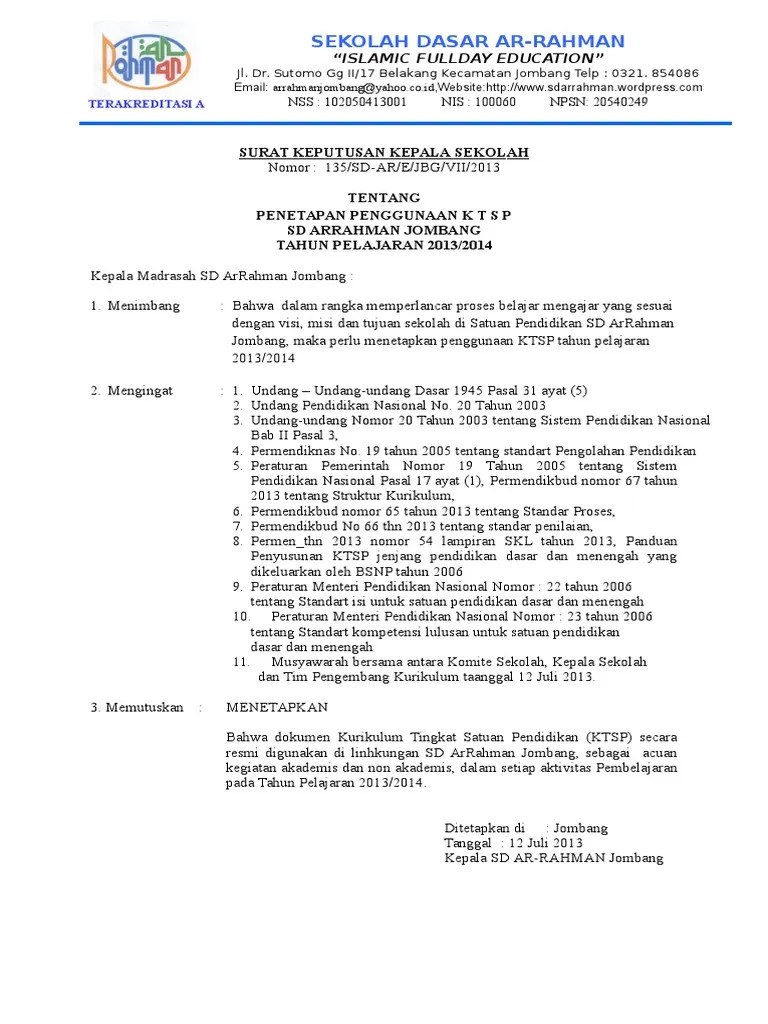 Rahman

TERAKREDITASI A

SEKOLAH DASAR AR-RAHMAN
"ISLAMIC FULLDAY EDUCATION"
Jl. Dr. Sutomo Gg II/17 Belakang Kecamatan Jombang Telp : 0321. 854086
Email: arrahmanjombang@yahoo.co.id,Website:http://www.sdarrahman.wordpress.com
NSS : 102050413001 NIS : 100060 NPSN: 20540249

SURAT KEPUTUSAN KEPALA SEKOLAH
Nomor : 135/SD-AR/E/JBG/VII/2013

TENTANG
PENETAPAN PENGGUNAAN K T S P
SD ARRAHMAN JOMBANG
TAHUN PELAJARAN 2013/2014

Kepala Madrasah SD ArRahman Jombang :

1. Menimbang : Bahwa dalam rangka memperlancar proses belajar mengajar yang sesuai dengan visi, misi dan tujuan sekolah di Satuan Pendidikan SD ArRahman Jombang, maka perlu menetapkan penggunaan KTSP tahun pelajaran 2013/2014

2. Mengingat : 1. Undang – Undang-undang Dasar 1945 Pasal 31 ayat (5)
2. Undang Pendidikan Nasional No. 20 Tahun 2003
3. Undang-undang Nomor 20 Tahun 2003 tentang Sistem Pendidikan Nasional Bab II Pasal 3,
4. Permendiknas No. 19 tahun 2005 tentang standart Pengolahan Pendidikan
5. Peraturan Pemerintah Nomor 19 Tahun 2005 tentang Sistem Pendidikan Nasional Pasal 17 ayat (1), Permendikbud nomor 67 tahun 2013 tentang Struktur Kurikulum,
6. Permendikbud nomor 65 tahun 2013 tentang Standar Proses,
7. Permendikbud No 66 thn 2013 tentang standar penilaian,
8. Permen_thn 2013 nomor 54 lampiran SKL tahun 2013, Panduan Penyusunan KTSP jenjang pendidikan dasar dan menengah yang dikeluarkan oleh BSNP tahun 2006
9. Peraturan Menteri Pendidikan Nasional Nomor : 22 tahun 2006 tentang Standart isi untuk satuan pendidikan dasar dan menengah
10. Peraturan Menteri Pendidikan Nasional Nomor : 23 tahun 2006 tentang Standart kompetensi lulusan untuk satuan pendidikan dasar dan menengah
11. Musyawarah bersama antara Komite Sekolah, Kepala Sekolah dan Tim Pengembang Kurikulum taanggal 12 Juli 2013.

3. Memutuskan : MENETAPKAN

Bahwa dokumen Kurikulum Tingkat Satuan Pendidikan (KTSP) secara resmi digunakan di linhkungan SD ArRahman Jombang, sebagai acuan kegiatan akademis dan non akademis, dalam setiap aktivitas Pembelajaran pada Tahun Pelajaran 2013/2014.

Ditetapkan di : Jombang
Tanggal : 12 Juli 2013
Kepala SD AR-RAHMAN Jombang